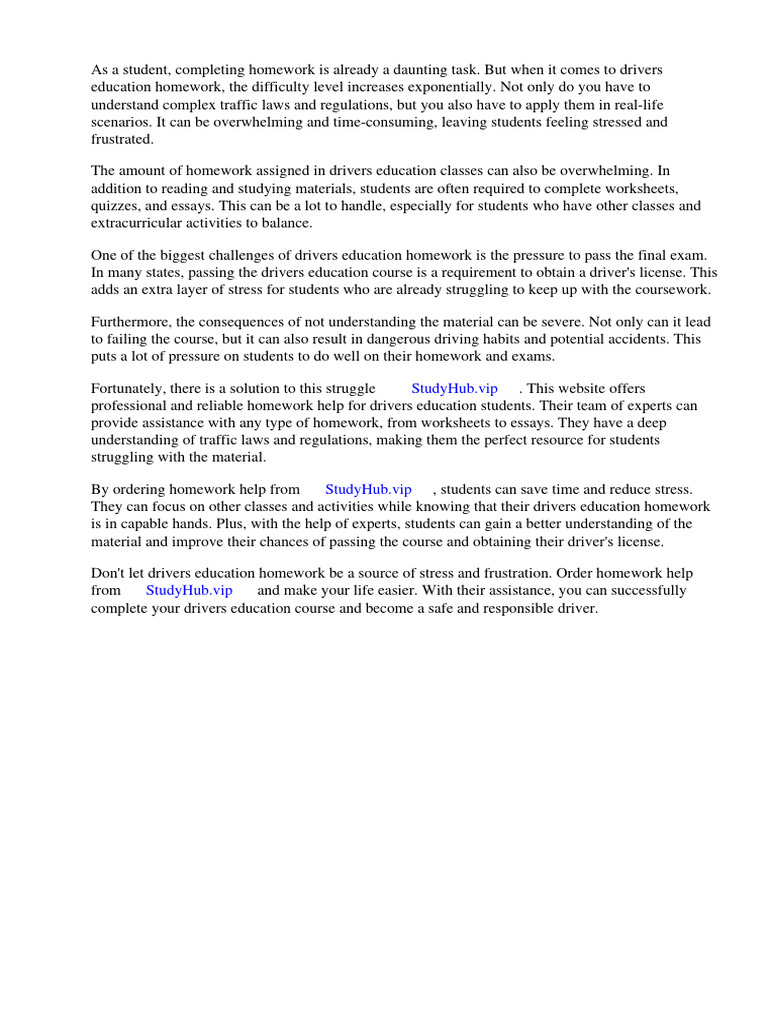 As a student, completing homework is already a daunting task. But when it comes to drivers education homework, the difficulty level increases exponentially. Not only do you have to understand complex traffic laws and regulations, but you also have to apply them in real-life scenarios. It can be overwhelming and time-consuming, leaving students feeling stressed and frustrated.

The amount of homework assigned in drivers education classes can also be overwhelming. In addition to reading and studying materials, students are often required to complete worksheets, quizzes, and essays. This can be a lot to handle, especially for students who have other classes and extracurricular activities to balance.

One of the biggest challenges of drivers education homework is the pressure to pass the final exam. In many states, passing the drivers education course is a requirement to obtain a driver's license. This adds an extra layer of stress for students who are already struggling to keep up with the coursework.

Furthermore, the consequences of not understanding the material can be severe. Not only can it lead to failing the course, but it can also result in dangerous driving habits and potential accidents. This puts a lot of pressure on students to do well on their homework and exams.

Fortunately, there is a solution to this struggle StudyHub.vip . This website offers professional and reliable homework help for drivers education students. Their team of experts can provide assistance with any type of homework, from worksheets to essays. They have a deep understanding of traffic laws and regulations, making them the perfect resource for students struggling with the material.

By ordering homework help from StudyHub.vip , students can save time and reduce stress. They can focus on other classes and activities while knowing that their drivers education homework is in capable hands. Plus, with the help of experts, students can gain a better understanding of the material and improve their chances of passing the course and obtaining their driver's license.

Don't let drivers education homework be a source of stress and frustration. Order homework help from StudyHub.vip and make your life easier. With their assistance, you can successfully complete your drivers education course and become a safe and responsible driver.